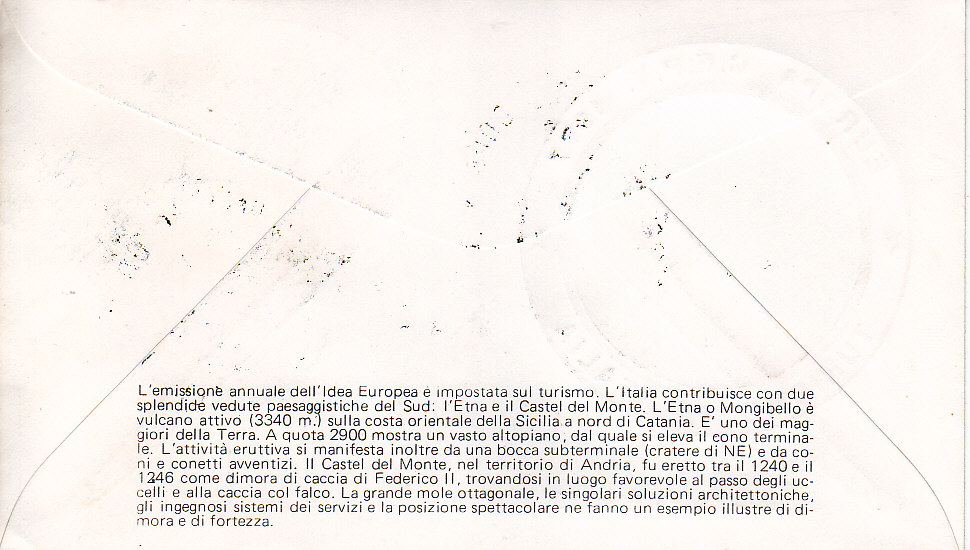 L'emissione annuale dell'Idea Europea è impostata sul turismo. L'Italia contribuisce con due splendide vedute paesaggistiche del Sud: l'Etna e il Castel del Monte. L'Etna o Mongibello è vulcano attivo (3340 m.) sulla costa orientale della Sicilia a nord di Catania. E' uno dei maggiori della Terra. A quota 2900 mostra un vasto altopiano, dal quale si eleva il cono terminale. L'attività eruttiva si manifesta inoltre da una bocca subterminale (cratere di NE) e da coni e conetti avventizi. Il Castel del Monte, nel territorio di Andria, fu eretto tra il 1240 e il 1246 come dimora di caccia di Federico II, trovandosi in luogo favorevole al passo degli uccelli e alla caccia col falco. La grande mole ottagonale, le singolari soluzioni architettoniche, gli ingegnosi sistemi dei servizi e la posizione spettacolare ne fanno un esempio illustre di dimora e di fortezza.